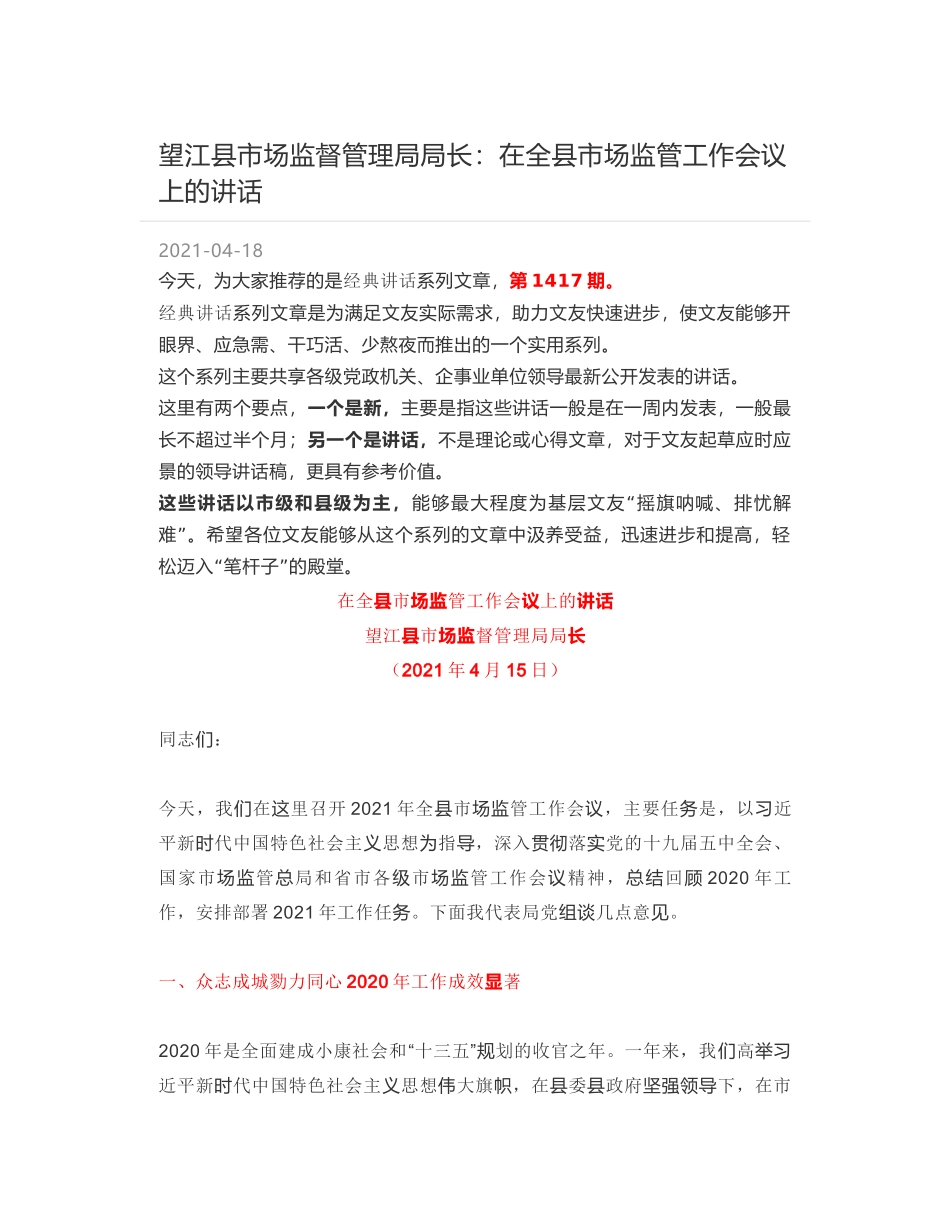 望江县市场监督管理局局长：在全县市场监管工作会议上的讲话

2021-04-18

今天，为大家推荐的是经典讲话系列文章，第 1417 期。

经典讲话系列文章是为满足文友实际需求，助力文友快速进步，使文友能够开眼界、应急需、干巧活、少熬夜而推出的一个实用系列。

这个系列主要共享各级党政机关、企事业单位领导最新公开发表的讲话。

这里有两个要点，一个是新，主要是指这些讲话一般是在一周内发表，一般最长不超过半个月；另一个是讲话，不是理论或心得文章，对于文友起草应时应景的领导讲话稿，更具有参考价值。

这些讲话以市级和县级为主，能够最大程度为基层文友“摇旗呐喊、排忧解难”。希望各位文友能够从这个系列的文章中汲养受益，迅速进步和提高，轻松迈入“笔杆子”的殿堂。

在全县市场监管工作会议上的讲话

望江县市场监督管理局局长

（2021 年 4 月 15 日）

同志们：

今天，我们在这里召开 2021 年全县市场监管工作会议，主要任务是，以习近平新时代中国特色社会主义思想为指导，深入贯彻落实党的十九届五中全会、国家市场监管总局和省市各级市场监管工作会议精神，总结回顾 2020 年工作，安排部署 2021 年工作任务。下面我代表局党组谈几点意见。

一、众志成城勠力同心 2020 年工作成效显著

2020 年是全面建成小康社会和“十三五”规划的收官之年。一年来，我们高举习近平新时代中国特色社会主义思想伟大旗帜，在县委县政府坚强领导下，在市